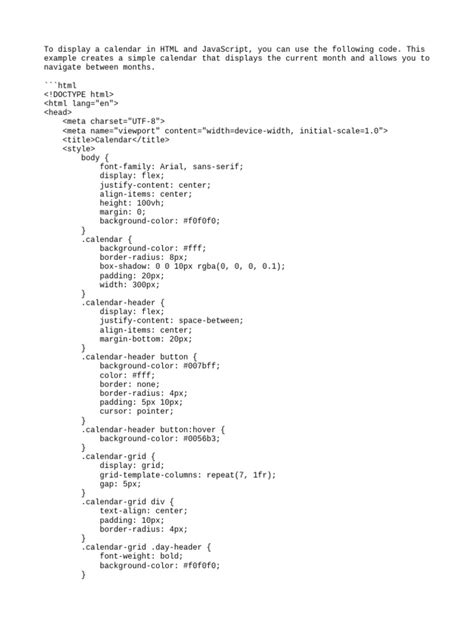 To display a calendar in HTML and JavaScript, you can use the following code. This example creates a simple calendar that displays the current month and allows you to navigate between months.

```html
<!DOCTYPE html>
<html lang="en">
<head>
    <meta charset="UTF-8">
    <meta name="viewport" content="width=device-width, initial-scale=1.0">
    <title>Calendar</title>
    <style>
        body {
            font-family: Arial, sans-serif;
            display: flex;
            justify-content: center;
            align-items: center;
            height: 100vh;
            margin: 0;
            background-color: #f0f0f0;
        }
        .calendar {
            background-color: #fff;
            border-radius: 8px;
            box-shadow: 0 0 10px rgba(0, 0, 0, 0.1);
            padding: 20px;
            width: 300px;
        }
        .calendar-header {
            display: flex;
            justify-content: space-between;
            align-items: center;
            margin-bottom: 20px;
        }
        .calendar-header button {
            background-color: #007bff;
            color: #fff;
            border: none;
            border-radius: 4px;
            padding: 5px 10px;
            cursor: pointer;
        }
        .calendar-header button:hover {
            background-color: #0056b3;
        }
        .calendar-grid {
            display: grid;
            grid-template-columns: repeat(7, 1fr);
            gap: 5px;
        }
        .calendar-grid div {
            text-align: center;
            padding: 10px;
            border-radius: 4px;
        }
        .calendar-grid .day-header {
            font-weight: bold;
            background-color: #f0f0f0;
        }